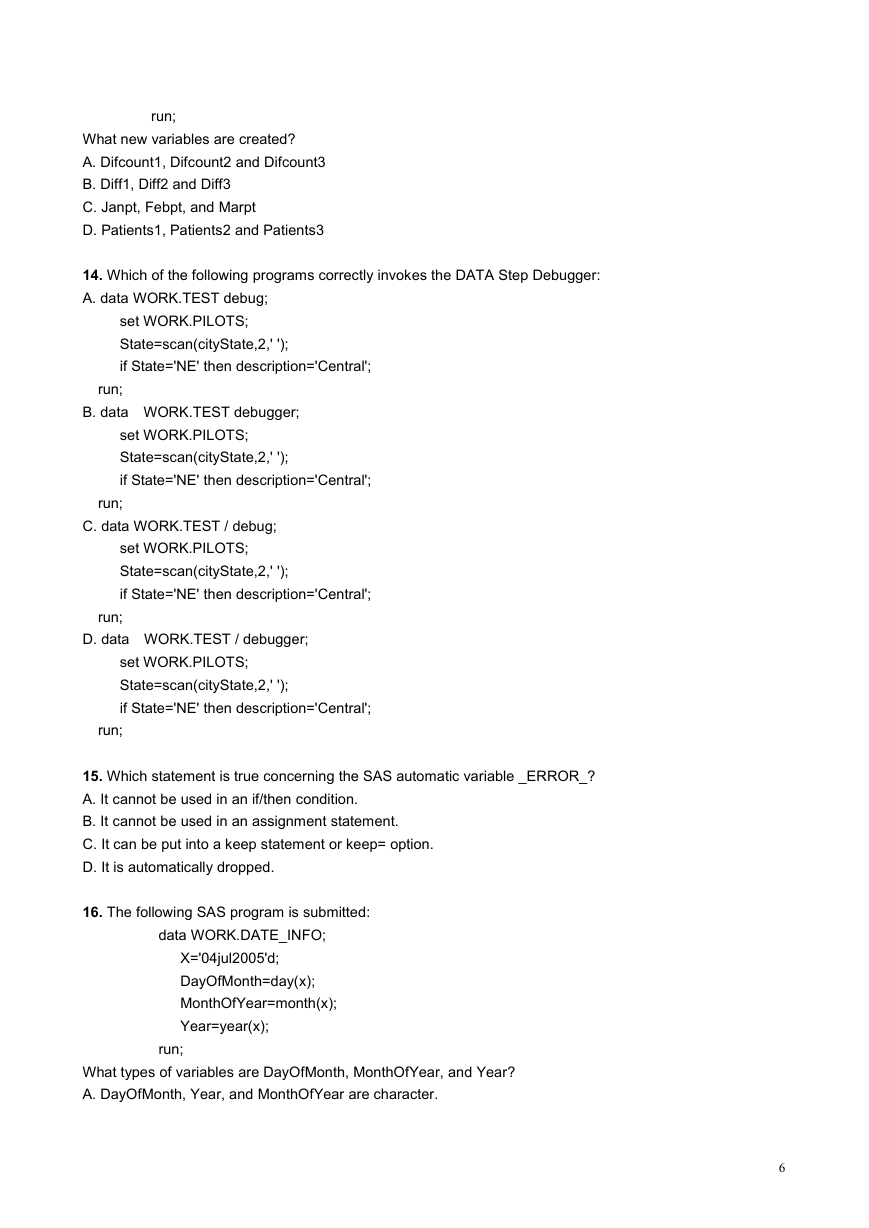 run;
What new variables are created?
A. Difcount1, Difcount2 and Difcount3
B. Diff1, Diff2 and Diff3
C. Janpt, Febpt, and Marpt
D. Patients1, Patients2 and Patients3

**14.** Which of the following programs correctly invokes the DATA Step Debugger:
A. data WORK.TEST debug;
set WORK.PILOTS;
State=scan(cityState,2,' ');
if State='NE' then description='Central';
run;
B. data WORK.TEST debugger;
set WORK.PILOTS;
State=scan(cityState,2,' ');
if State='NE' then description='Central';
run;
C. data WORK.TEST / debug;
set WORK.PILOTS;
State=scan(cityState,2,' ');
if State='NE' then description='Central';
run;
D. data WORK.TEST / debugger;
set WORK.PILOTS;
State=scan(cityState,2,' ');
if State='NE' then description='Central';
run;

**15.** Which statement is true concerning the SAS automatic variable _ERROR_?
A. It cannot be used in an if/then condition.
B. It cannot be used in an assignment statement.
C. It can be put into a keep statement or keep= option.
D. It is automatically dropped.

**16.** The following SAS program is submitted:
data WORK.DATE_INFO;
X='04jul2005'd;
DayOfMonth=day(x);
MonthOfYear=month(x);
Year=year(x);
run;
What types of variables are DayOfMonth, MonthOfYear, and Year?
A. DayOfMonth, Year, and MonthOfYear are character.

6